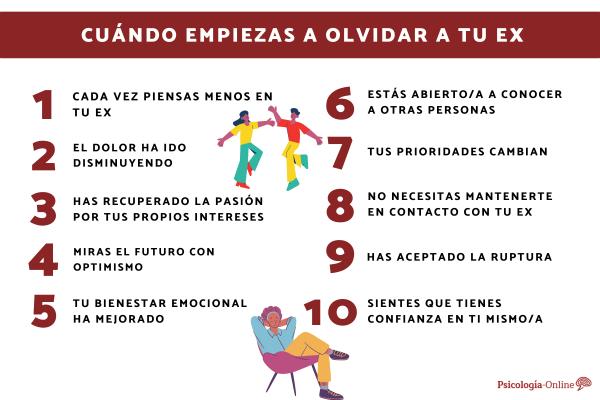 CUÁNDO EMPIEZAS A OLVIDAR A TU EX

1 CADA VEZ PIENSAS MENOS EN TU EX

2 EL DOLOR HA IDO DISMINUYENDO

3 HAS RECUPERADO LA PASIÓN POR TUS PROPIOS INTERESES

4 MIRAS EL FUTURO CON OPTIMISMO

5 TU BIENESTAR EMOCIONAL HA MEJORADO

6 ESTÁS ABIERTO/A A CONOCER A OTRAS PERSONAS

7 TUS PRIORIDADES CAMBIAN

8 NO NECESITAS MANTENERTE EN CONTACTO CON TU EX

9 HAS ACEPTADO LA RUPTURA

10 SIENTES QUE TIENES CONFIANZA EN TI MISMO/A

Psicología-Online